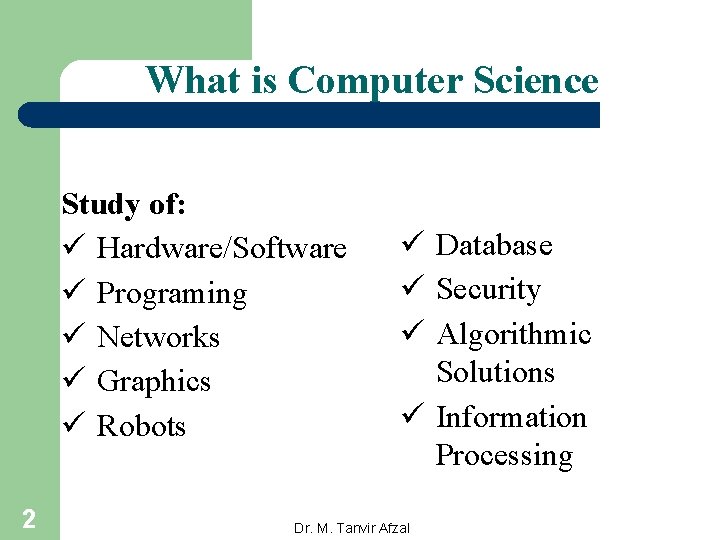 What is Computer Science

Study of:
✓ Hardware/Software
✓ Programing
✓ Networks
✓ Graphics
✓ Robots

✓ Database
✓ Security
✓ Algorithmic Solutions
✓ Information Processing

2

Dr. M. Tanvir Afzal